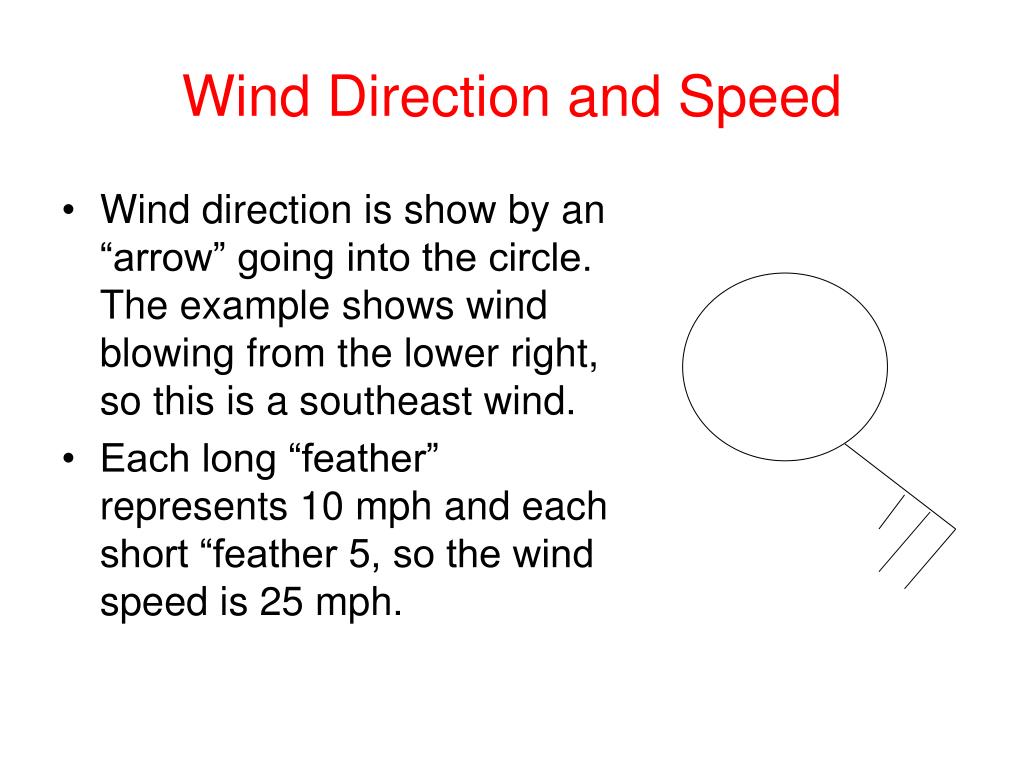 Wind Direction and Speed

• Wind direction is show by an “arrow” going into the circle. The example shows wind blowing from the lower right, so this is a southeast wind.
• Each long “feather” represents 10 mph and each short “feather 5, so the wind speed is 25 mph.